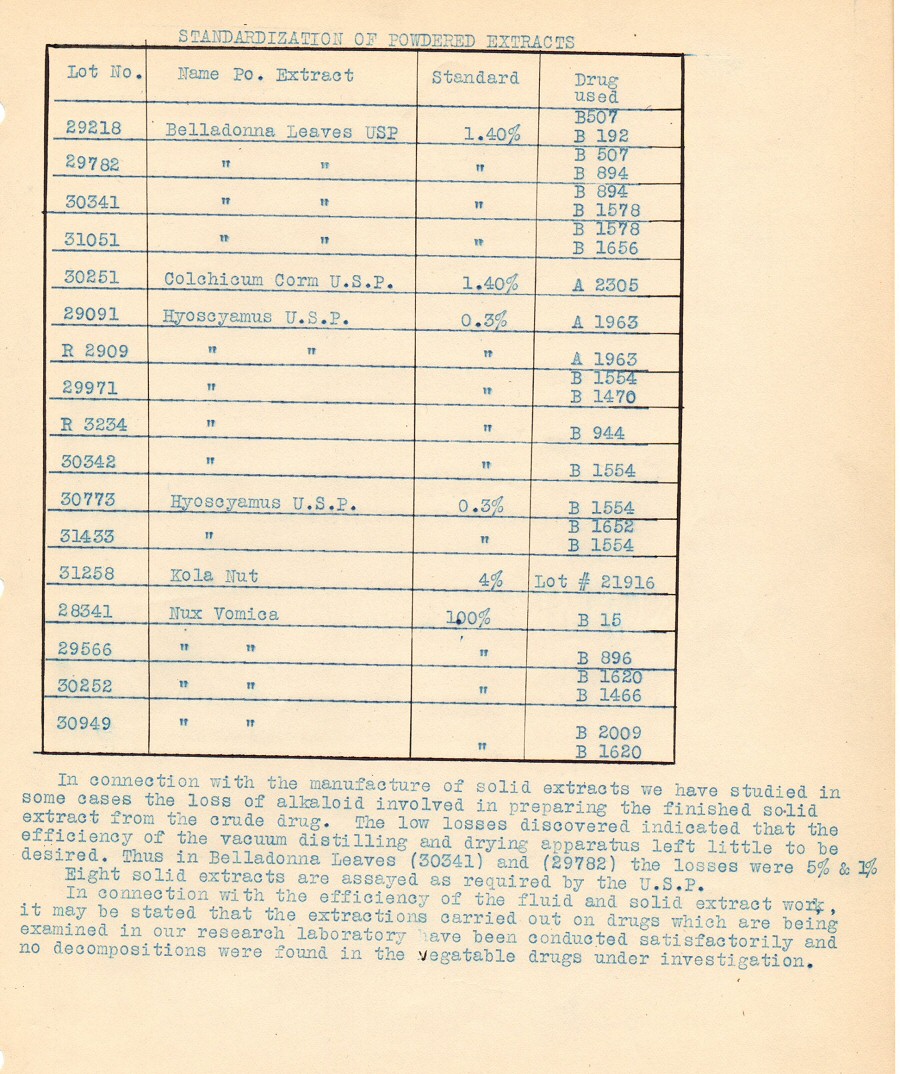 STANDARDIZATION OF POWDERED EXTRACTS

| Lot No. | Name Po. Extract | Standard | Drug used |
|---|---|---|---|
| 29218 | Belladonna Leaves USP | 1.40% | B507 B 192 |
| 29782 | " " | " | B 507 B 894 |
| 30341 | " " | " | B 894 B 1578 |
| 31051 | " " | " | B 1578 B 1656 |
| 30251 | Colchicum Corm U.S.P. | 1.40% | A 2305 |
| 29091 | Hyoscyamus U.S.P. | 0.3% | A 1963 |
| R 2909 | " " | " | A 1963 |
| 29971 | " | " | B 1554 B 1470 |
| R 3234 | " | " | B 944 |
| 30342 | " | " | B 1554 |
| 30773 | Hyoscyamus U.S.P. | 0.3% | B 1554 |
| 31433 | " | " | B 1652 B 1554 |
| 31258 | Kola Nut | 4% | Lot # 21916 |
| 28341 | Nux Vomica | 100% | B 15 |
| 29566 | " " | " | B 896 |
| 30252 | " " | " | B 1620 B 1466 |
| 30949 | " " | " | B 2009 B 1620 |

In connection with the manufacture of solid extracts we have studied in some cases the loss of alkaloid involved in preparing the finished solid extract from the crude drug. The low losses discovered indicated that the efficiency of the vacuum distilling and drying apparatus left little to be desired. Thus in Belladonna Leaves (30341) and (29782) the losses were 5% & 1%
Eight solid extracts are assayed as required by the U.S.P.
In connection with the efficiency of the fluid and solid extract work, it may be stated that the extractions carried out on drugs which are being examined in our research laboratory have been conducted satisfactorily and no decompositions were found in the vegatable drugs under investigation.